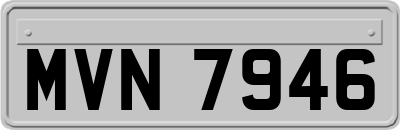 MVN 7946